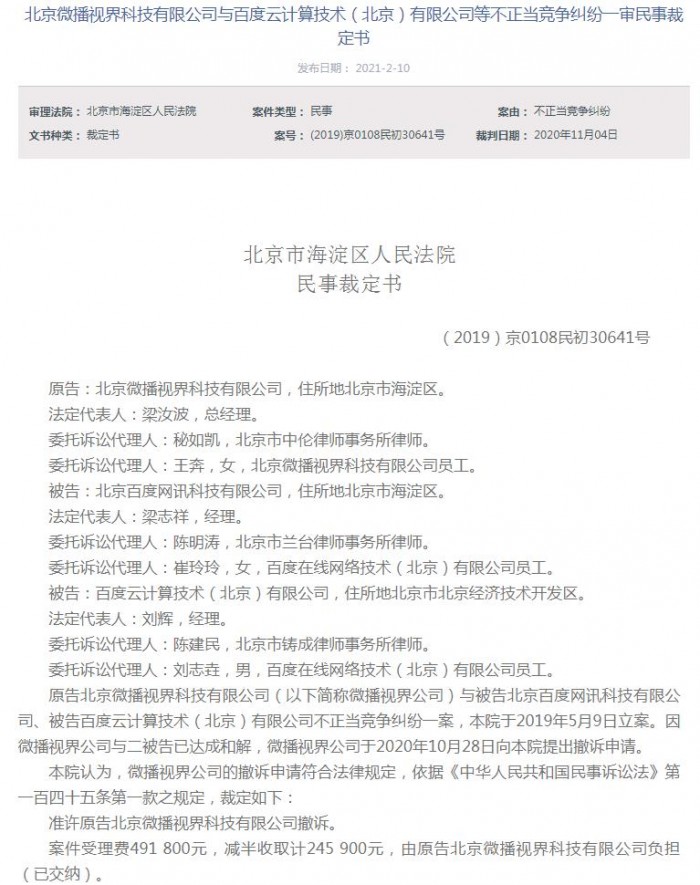 北京微播视界科技有限公司与百度云计算技术（北京）有限公司等不正当竞争纠纷一审民事裁定书

发布日期：2021-2-10

| 审理法院：北京市海淀区人民法院 | 案件类型：民事 | 案由：不正当竞争纠纷 |
|---|---|---|
| 文书种类：裁定书 | 案号：(2019)京0108民初30641号 | 裁判日期：2020年11月04日 |

北京市海淀区人民法院
民事裁定书

（2019）京0108民初30641号

原告：北京微播视界科技有限公司，住所地北京市海淀区。

法定代表人：梁汝波，总经理。

委托诉讼代理人：秘如凯，北京市中伦律师事务所律师。

委托诉讼代理人：王奔，女，北京微播视界科技有限公司员工。

被告：北京百度网讯科技有限公司，住所地北京市海淀区。

法定代表人：梁志祥，经理。

委托诉讼代理人：陈明涛，北京市兰台律师事务所律师。

委托诉讼代理人：崔玲玲，女，百度在线网络技术（北京）有限公司员工。

被告：百度云计算技术（北京）有限公司，住所地北京市北京经济技术开发区。

法定代表人：刘辉，经理。

委托诉讼代理人：陈建民，北京市铸成律师事务所律师。

委托诉讼代理人：刘志垚，男，百度在线网络技术（北京）有限公司员工。

原告北京微播视界科技有限公司（以下简称微播视界公司）与被告北京百度网讯科技有限公司、被告百度云计算技术（北京）有限公司不正当竞争纠纷一案，本院于2019年5月9日立案。因微播视界公司与二被告已达成和解，微播视界公司于2020年10月28日向本院提出撤诉申请。

本院认为，微播视界公司的撤诉申请符合法律规定，依据《中华人民共和国民事诉讼法》第一百四十五条第一款之规定，裁定如下：

准许原告北京微播视界科技有限公司撤诉。

案件受理费491 800元，减半收取计245 900元，由原告北京微播视界科技有限公司负担（已交纳）。